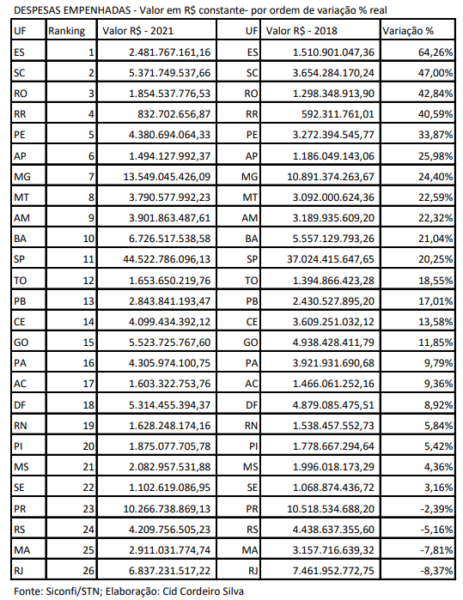 DESPESAS EMPENHADAS - Valor em R$ constante- por ordem de variação % real

| UF | Ranking | Valor R$ - 2021 | UF | Valor R$ - 2018 | Variação % |
|---|---|---|---|---|---|
| ES | 1 | 2.481.767.161,16 | ES | 1.510.901.047,36 | 64,26% |
| SC | 2 | 5.371.749.537,66 | SC | 3.654.284.170,24 | 47,00% |
| RO | 3 | 1.854.537.776,53 | RO | 1.298.348.913,90 | 42,84% |
| RR | 4 | 832.702.656,87 | RR | 592.311.761,01 | 40,59% |
| PE | 5 | 4.380.694.064,33 | PE | 3.272.394.545,77 | 33,87% |
| AP | 6 | 1.494.127.992,37 | AP | 1.186.049.143,06 | 25,98% |
| MG | 7 | 13.549.045.426,09 | MG | 10.891.374.263,67 | 24,40% |
| MT | 8 | 3.790.577.992,23 | MT | 3.092.000.624,36 | 22,59% |
| AM | 9 | 3.901.863.487,61 | AM | 3.189.935.609,20 | 22,32% |
| BA | 10 | 6.726.517.538,58 | BA | 5.557.129.793,26 | 21,04% |
| SP | 11 | 44.522.786.096,13 | SP | 37.024.415.647,65 | 20,25% |
| TO | 12 | 1.653.650.219,76 | TO | 1.394.866.423,28 | 18,55% |
| PB | 13 | 2.843.841.193,47 | PB | 2.430.527.895,20 | 17,01% |
| CE | 14 | 4.099.434.392,12 | CE | 3.609.251.032,12 | 13,58% |
| GO | 15 | 5.523.725.767,60 | GO | 4.938.428.411,79 | 11,85% |
| PA | 16 | 4.305.974.100,75 | PA | 3.921.931.690,68 | 9,79% |
| AC | 17 | 1.603.322.753,76 | AC | 1.466.061.252,16 | 9,36% |
| DF | 18 | 5.314.455.394,37 | DF | 4.879.085.475,51 | 8,92% |
| RN | 19 | 1.628.248.174,16 | RN | 1.538.457.552,73 | 5,84% |
| PI | 20 | 1.875.077.705,78 | PI | 1.778.667.294,64 | 5,42% |
| MS | 21 | 2.082.957.531,88 | MS | 1.996.018.173,29 | 4,36% |
| SE | 22 | 1.102.619.086,95 | SE | 1.068.874.436,72 | 3,16% |
| PR | 23 | 10.266.738.869,13 | PR | 10.518.534.688,20 | -2,39% |
| RS | 24 | 4.209.756.505,23 | RS | 4.438.637.355,60 | -5,16% |
| MA | 25 | 2.911.031.774,74 | MA | 3.157.716.639,32 | -7,81% |
| RJ | 26 | 6.837.231.517,22 | RJ | 7.461.952.772,75 | -8,37% |

Fonte: Siconfi/STN; Elaboração: Cid Cordeiro Silva